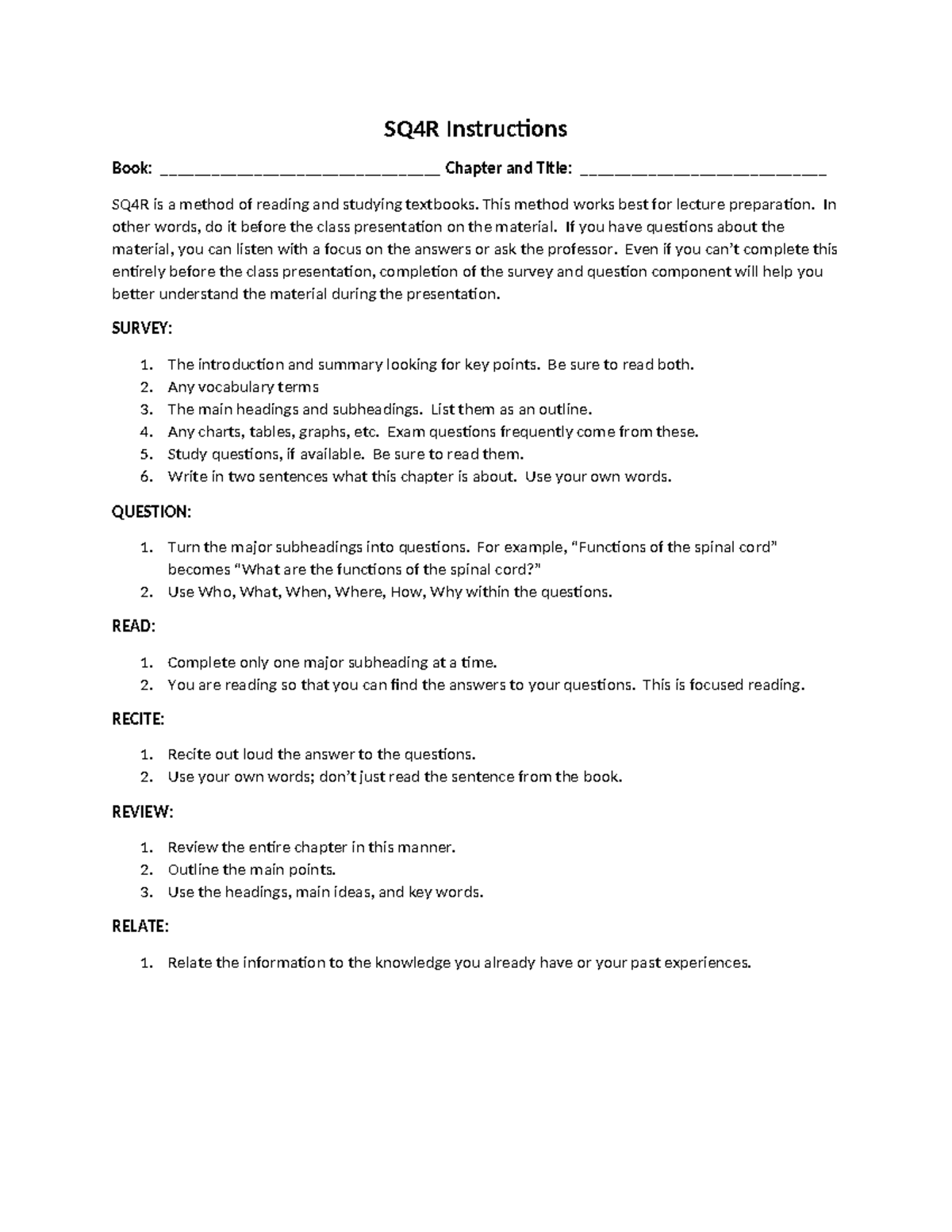 SQ4R Instructions

Book: ____ Chapter and Title: ____

SQ4R is a method of reading and studying textbooks. This method works best for lecture preparation. In other words, do it before the class presentation on the material. If you have questions about the material, you can listen with a focus on the answers or ask the professor. Even if you can't complete this entirely before the class presentation, completion of the survey and question component will help you better understand the material during the presentation.

SURVEY:

1. The introduction and summary looking for key points. Be sure to read both.
2. Any vocabulary terms
3. The main headings and subheadings. List them as an outline.
4. Any charts, tables, graphs, etc. Exam questions frequently come from these.
5. Study questions, if available. Be sure to read them.
6. Write in two sentences what this chapter is about. Use your own words.

QUESTION:

1. Turn the major subheadings into questions. For example, "Functions of the spinal cord" becomes "What are the functions of the spinal cord?"
2. Use Who, What, When, Where, How, Why within the questions.

READ:

1. Complete only one major subheading at a time.
2. You are reading so that you can find the answers to your questions. This is focused reading.

RECITE:

1. Recite out loud the answer to the questions.
2. Use your own words; don't just read the sentence from the book.

REVIEW:

1. Review the entire chapter in this manner.
2. Outline the main points.
3. Use the headings, main ideas, and key words.

RELATE:

1. Relate the information to the knowledge you already have or your past experiences.